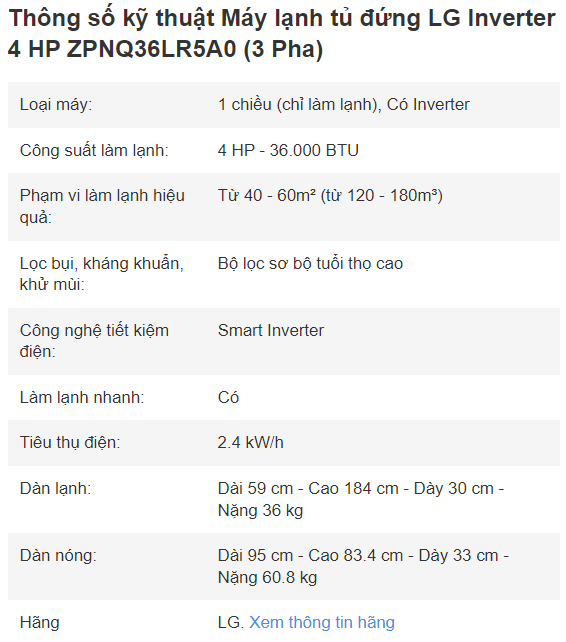 Thông số kỹ thuật Máy lạnh tủ đứng LG Inverter 4 HP ZPNQ36LR5A0 (3 Pha)

| | |
|---|---|
| Loại máy: | 1 chiều (chỉ làm lạnh), Có Inverter |
| Công suất làm lạnh: | 4 HP - 36.000 BTU |
| Phạm vi làm lạnh hiệu quả: | Từ 40 - 60m² (từ 120 - 180m³) |
| Lọc bụi, kháng khuẩn, khử mùi: | Bộ lọc sơ bộ tuổi thọ cao |
| Công nghệ tiết kiệm điện: | Smart Inverter |
| Làm lạnh nhanh: | Có |
| Tiêu thụ điện: | 2.4 kW/h |
| Dàn lạnh: | Dài 59 cm - Cao 184 cm - Dày 30 cm - Nặng 36 kg |
| Dàn nóng: | Dài 95 cm - Cao 83.4 cm - Dày 33 cm - Nặng 60.8 kg |
| Hãng | LG. Xem thông tin hãng |